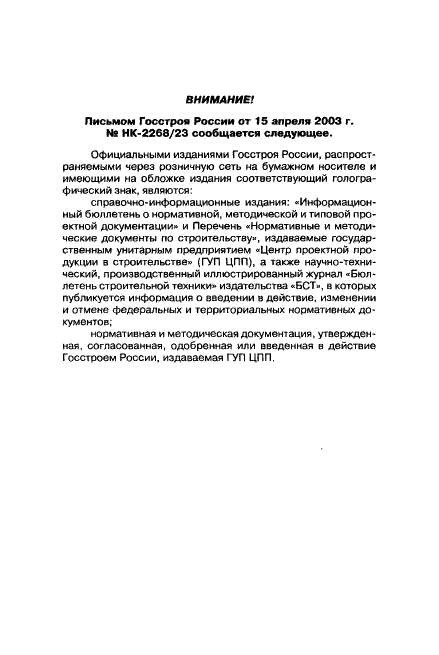 ВНИМАНИЕ!

Письмом Госстроя России от 15 апреля 2003 г. № НК-2268/23 сообщается следующее.

Официальными изданиями Госстроя России, распространяемыми через розничную сеть на бумажном носителе и имеющими на обложке издания соответствующий голографический знак, являются:

справочно-информационные издания: «Информационный бюллетень о нормативной, методической и типовой проектной документации» и Перечень «Нормативные и методические документы по строительству», издаваемые государственным унитарным предприятием «Центр проектной продукции в строительстве» (ГУП ЦПП), а также научно-технический, производственный иллюстрированный журнал «Бюллетень строительной техники» издательства «БСТ», в которых публикуется информация о введении в действие, изменении и отмене федеральных и территориальных нормативных документов;

нормативная и методическая документация, утвержденная, согласованная, одобренная или введенная в действие Госстроем России, издаваемая ГУП ЦПП.